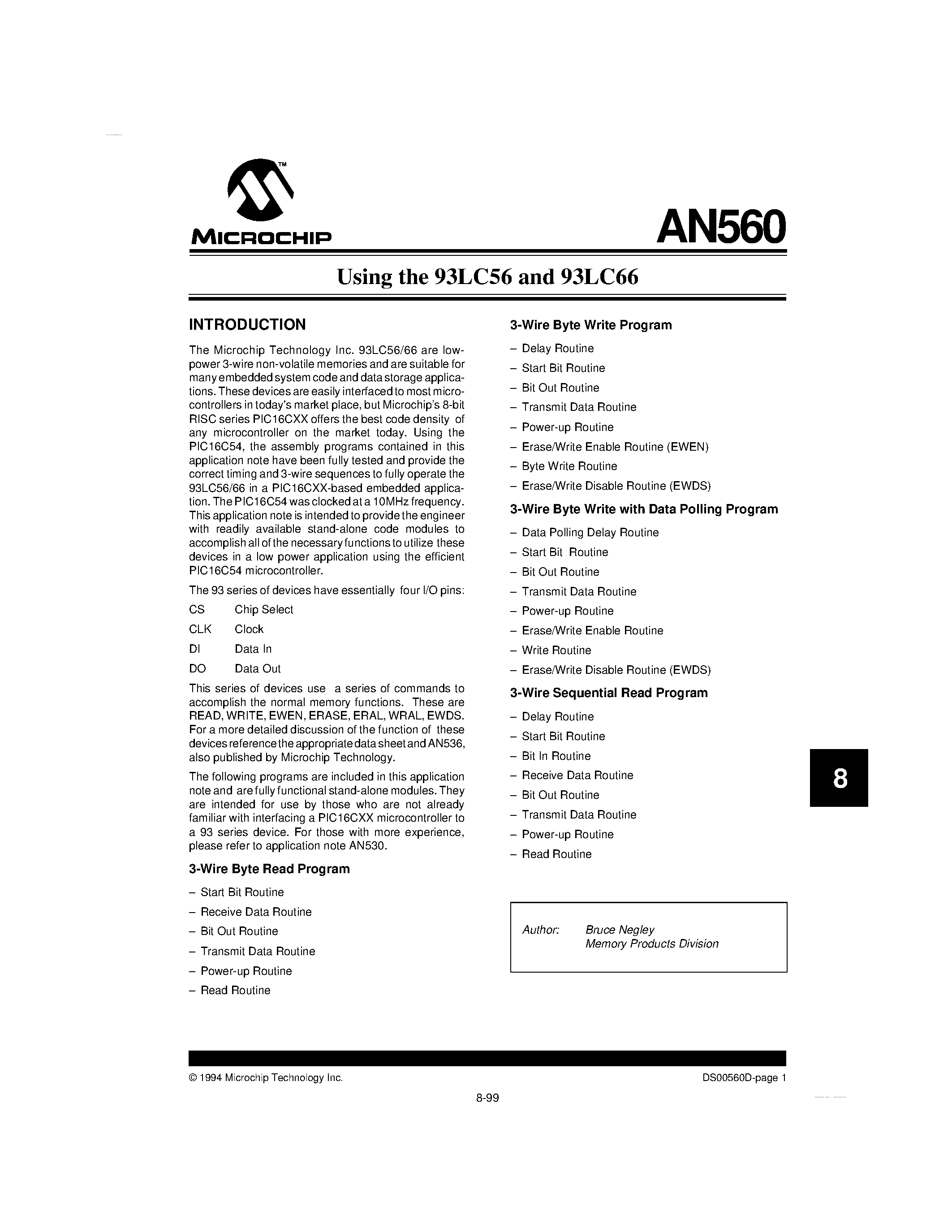 ™

MICROCHIP

AN560

Using the 93LC56 and 93LC66

INTRODUCTION

The Microchip Technology Inc. 93LC56/66 are low-power 3-wire non-volatile memories and are suitable for many embedded system code and data storage applications. These devices are easily interfaced to most microcontrollers in today's market place, but Microchip's 8-bit RISC series PIC16CXX offers the best code density of any microcontroller on the market today. Using the PIC16C54, the assembly programs contained in this application note have been fully tested and provide the correct timing and 3-wire sequences to fully operate the 93LC56/66 in a PIC16CXX-based embedded application. The PIC16C54 was clocked at a 10MHz frequency. This application note is intended to provide the engineer with readily available stand-alone code modules to accomplish all of the necessary functions to utilize these devices in a low power application using the efficient PIC16C54 microcontroller.

The 93 series of devices have essentially four I/O pins:

CS Chip Select

CLK Clock

DI Data In

DO Data Out

This series of devices use a series of commands to accomplish the normal memory functions. These are READ, WRITE, EWEN, ERASE, ERAL, WRAL, EWDS. For a more detailed discussion of the function of these devices reference the appropriate data sheet and AN536, also published by Microchip Technology.

The following programs are included in this application note and are fully functional stand-alone modules. They are intended for use by those who are not already familiar with interfacing a PIC16CXX microcontroller to a 93 series device. For those with more experience, please refer to application note AN530.

3-Wire Byte Read Program

– Start Bit Routine
– Receive Data Routine
– Bit Out Routine
– Transmit Data Routine
– Power-up Routine
– Read Routine

3-Wire Byte Write Program

– Delay Routine
– Start Bit Routine
– Bit Out Routine
– Transmit Data Routine
– Power-up Routine
– Erase/Write Enable Routine (EWEN)
– Byte Write Routine
– Erase/Write Disable Routine (EWDS)

3-Wire Byte Write with Data Polling Program

– Data Polling Delay Routine
– Start Bit Routine
– Bit Out Routine
– Transmit Data Routine
– Power-up Routine
– Erase/Write Enable Routine
– Write Routine
– Erase/Write Disable Routine (EWDS)

3-Wire Sequential Read Program

– Delay Routine
– Start Bit Routine
– Bit In Routine
– Receive Data Routine
– Bit Out Routine
– Transmit Data Routine
– Power-up Routine
– Read Routine

Author: Bruce Negley
Memory Products Division

8

© 1994 Microchip Technology Inc.

DS00560D-page 1

8-99